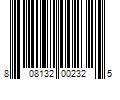 8 08132 00232 5